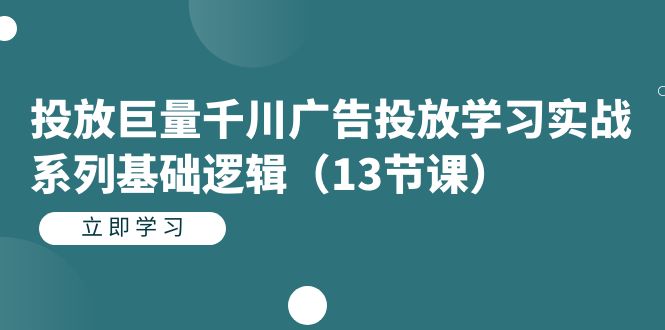 投放巨量千川广告投放学习实战系列基础逻辑（13节课）

立即学习